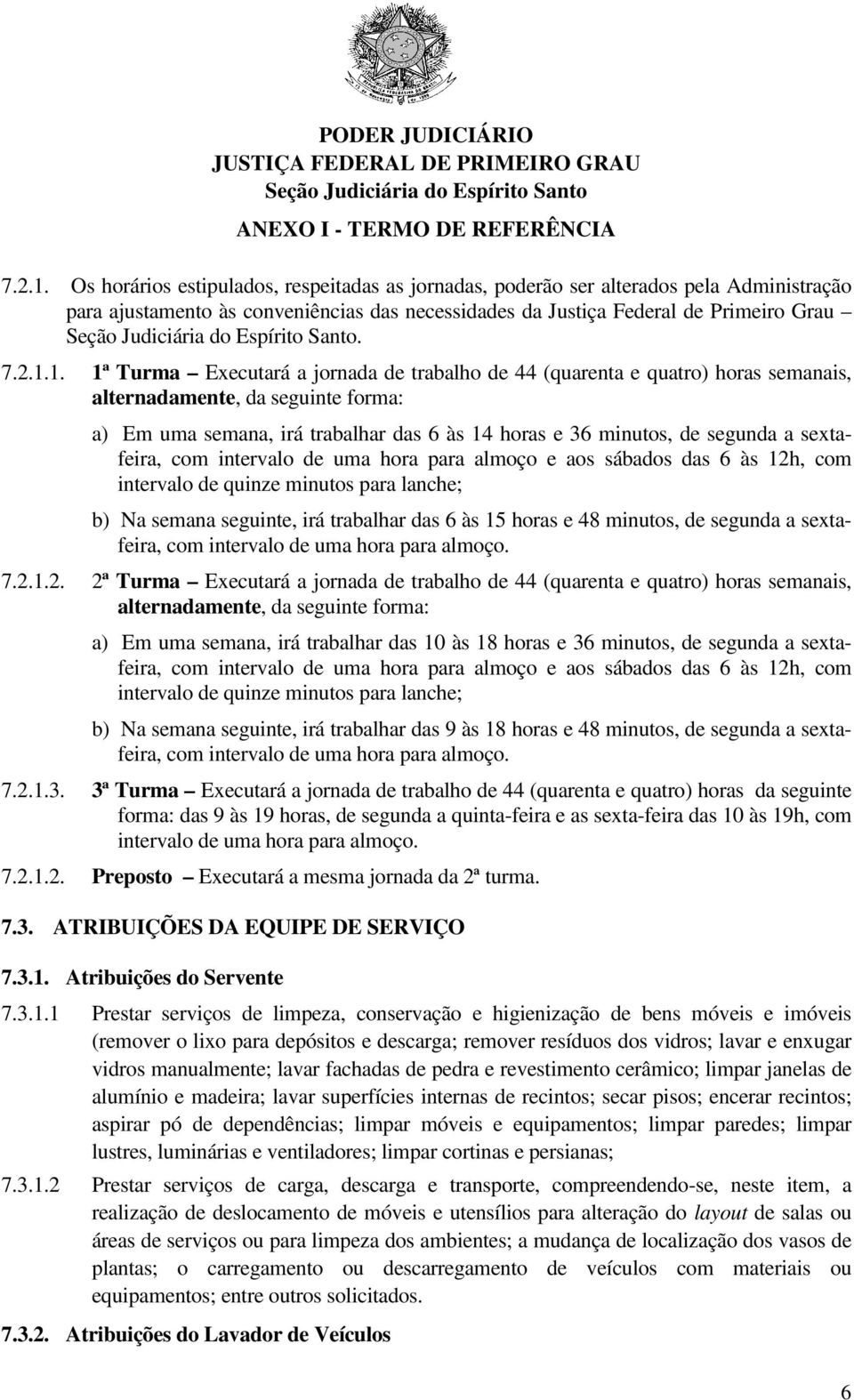 PODER JUDICIÁRIO
JUSTIÇA FEDERAL DE PRIMEIRO GRAU
Seção Judiciária do Espírito Santo

ANEXO I - TERMO DE REFERÊNCIA

7.2.1. Os horários estipulados, respeitadas as jornadas, poderão ser alterados pela Administração para ajustamento às conveniências das necessidades da Justiça Federal de Primeiro Grau – Seção Judiciária do Espírito Santo.

7.2.1.1. 1ª Turma – Executará a jornada de trabalho de 44 (quarenta e quatro) horas semanais, alternadamente, da seguinte forma:

a) Em uma semana, irá trabalhar das 6 às 14 horas e 36 minutos, de segunda a sexta-feira, com intervalo de uma hora para almoço e aos sábados das 6 às 12h, com intervalo de quinze minutos para lanche;

b) Na semana seguinte, irá trabalhar das 6 às 15 horas e 48 minutos, de segunda a sexta-feira, com intervalo de uma hora para almoço.

7.2.1.2. 2ª Turma – Executará a jornada de trabalho de 44 (quarenta e quatro) horas semanais, alternadamente, da seguinte forma:

a) Em uma semana, irá trabalhar das 10 às 18 horas e 36 minutos, de segunda a sexta-feira, com intervalo de uma hora para almoço e aos sábados das 6 às 12h, com intervalo de quinze minutos para lanche;

b) Na semana seguinte, irá trabalhar das 9 às 18 horas e 48 minutos, de segunda a sexta-feira, com intervalo de uma hora para almoço.

7.2.1.3. 3ª Turma – Executará a jornada de trabalho de 44 (quarenta e quatro) horas da seguinte forma: das 9 às 19 horas, de segunda a quinta-feira e as sexta-feira das 10 às 19h, com intervalo de uma hora para almoço.

7.2.1.2. Preposto – Executará a mesma jornada da 2ª turma.

7.3. ATRIBUIÇÕES DA EQUIPE DE SERVIÇO

7.3.1. Atribuições do Servente

7.3.1.1 Prestar serviços de limpeza, conservação e higienização de bens móveis e imóveis (remover o lixo para depósitos e descarga; remover resíduos dos vidros; lavar e enxugar vidros manualmente; lavar fachadas de pedra e revestimento cerâmico; limpar janelas de alumínio e madeira; lavar superfícies internas de recintos; secar pisos; encerar recintos; aspirar pó de dependências; limpar móveis e equipamentos; limpar paredes; limpar lustres, luminárias e ventiladores; limpar cortinas e persianas;

7.3.1.2 Prestar serviços de carga, descarga e transporte, compreendendo-se, neste item, a realização de deslocamento de móveis e utensílios para alteração do layout de salas ou áreas de serviços ou para limpeza dos ambientes; a mudança de localização dos vasos de plantas; o carregamento ou descarregamento de veículos com materiais ou equipamentos; entre outros solicitados.

7.3.2. Atribuições do Lavador de Veículos

6